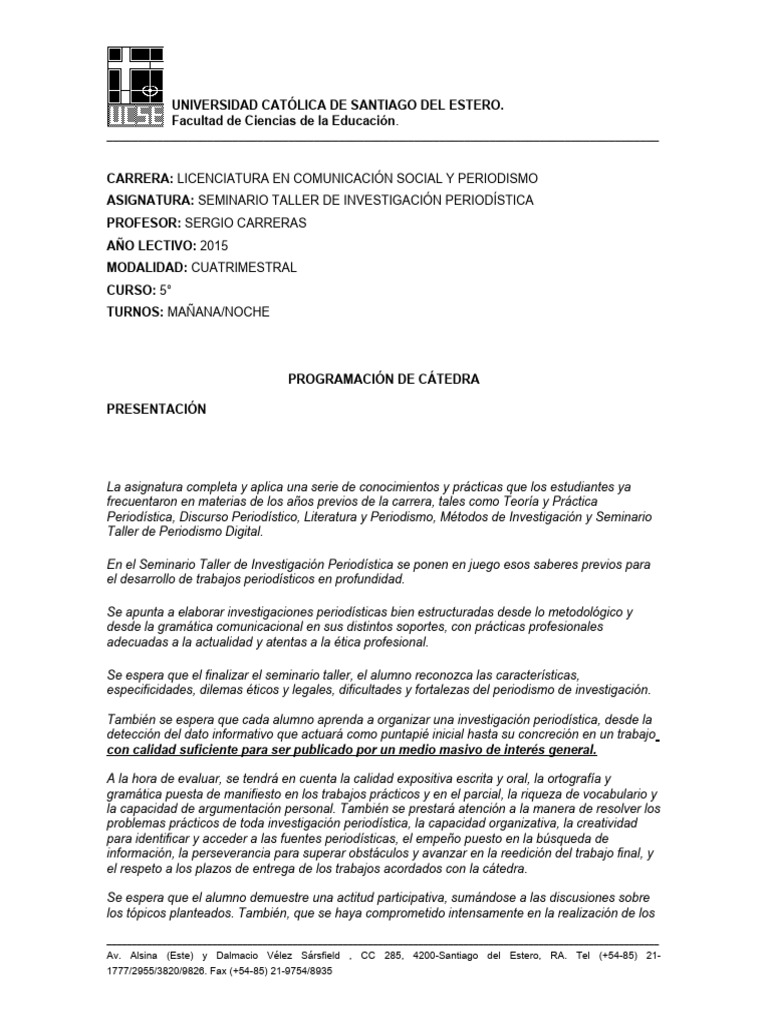 UCSE

UNIVERSIDAD CATÓLICA DE SANTIAGO DEL ESTERO.
Facultad de Ciencias de la Educación.

CARRERA: LICENCIATURA EN COMUNICACIÓN SOCIAL Y PERIODISMO
ASIGNATURA: SEMINARIO TALLER DE INVESTIGACIÓN PERIODÍSTICA
PROFESOR: SERGIO CARRERAS
AÑO LECTIVO: 2015
MODALIDAD: CUATRIMESTRAL
CURSO: 5°
TURNOS: MAÑANA/NOCHE

PROGRAMACIÓN DE CÁTEDRA

PRESENTACIÓN

La asignatura completa y aplica una serie de conocimientos y prácticas que los estudiantes ya frecuentaron en materias de los años previos de la carrera, tales como Teoría y Práctica Periodística, Discurso Periodístico, Literatura y Periodismo, Métodos de Investigación y Seminario Taller de Periodismo Digital.

En el Seminario Taller de Investigación Periodística se ponen en juego esos saberes previos para el desarrollo de trabajos periodísticos en profundidad.

Se apunta a elaborar investigaciones periodísticas bien estructuradas desde lo metodológico y desde la gramática comunicacional en sus distintos soportes, con prácticas profesionales adecuadas a la actualidad y atentas a la ética profesional.

Se espera que el finalizar el seminario taller, el alumno reconozca las características, especificidades, dilemas éticos y legales, dificultades y fortalezas del periodismo de investigación.

También se espera que cada alumno aprenda a organizar una investigación periodística, desde la detección del dato informativo que actuará como puntapié inicial hasta su concreción en un trabajo con calidad suficiente para ser publicado por un medio masivo de interés general.

A la hora de evaluar, se tendrá en cuenta la calidad expositiva escrita y oral, la ortografía y gramática puesta de manifiesto en los trabajos prácticos y en el parcial, la riqueza de vocabulario y la capacidad de argumentación personal. También se prestará atención a la manera de resolver los problemas prácticos de toda investigación periodística, la capacidad organizativa, la creatividad para identificar y acceder a las fuentes periodísticas, el empeño puesto en la búsqueda de información, la perseverancia para superar obstáculos y avanzar en la reedición del trabajo final, y el respeto a los plazos de entrega de los trabajos acordados con la cátedra.

Se espera que el alumno demuestre una actitud participativa, sumándose a las discusiones sobre los tópicos planteados. También, que se haya comprometido intensamente en la realización de los

Av. Alsina (Este) y Dalmacio Vélez Sársfield , CC 285, 4200-Santiago del Estero, RA. Tel (+54-85) 21-1777/2955/3820/9826. Fax (+54-85) 21-9754/8935